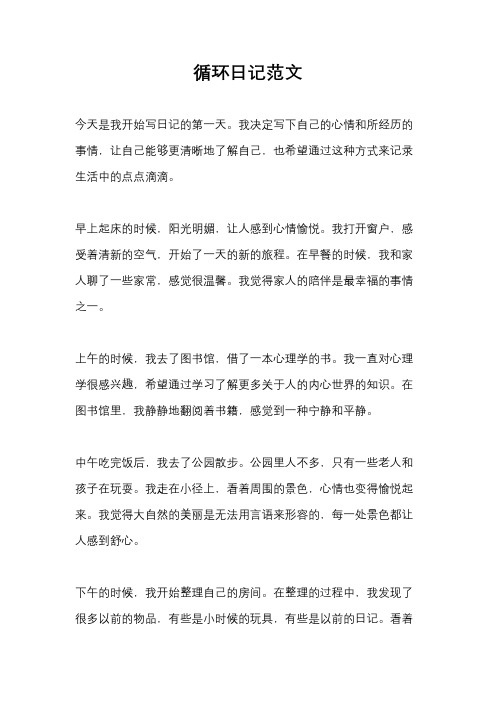 循环日记范文

今天是我开始写日记的第一天。我决定写下自己的心情和所经历的事情，让自己能够更清晰地了解自己，也希望通过这种方式来记录生活中的点点滴滴。

早上起床的时候，阳光明媚，让人感到心情愉悦。我打开窗户，感受着清新的空气，开始了一天的新的旅程。在早餐的时候，我和家人聊了一些家常，感觉很温馨。我觉得家人的陪伴是最幸福的事情之一。

上午的时候，我去了图书馆，借了一本心理学的书。我一直对心理学很感兴趣，希望通过学习了解更多关于人的内心世界的知识。在图书馆里，我静静地翻阅着书籍，感觉到一种宁静和平静。

中午吃完饭后，我去了公园散步。公园里人不多，只有一些老人和孩子在玩耍。我走在小径上，看着周围的景色，心情也变得愉悦起来。我觉得大自然的美丽是无法用言语来形容的，每一处景色都让人感到舒心。

下午的时候，我开始整理自己的房间。在整理的过程中，我发现了很多以前的物品，有些是小时候的玩具，有些是以前的日记。看着